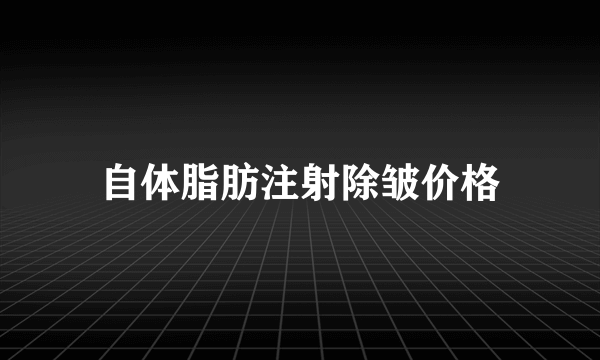 自体脂肪注射除皱价格